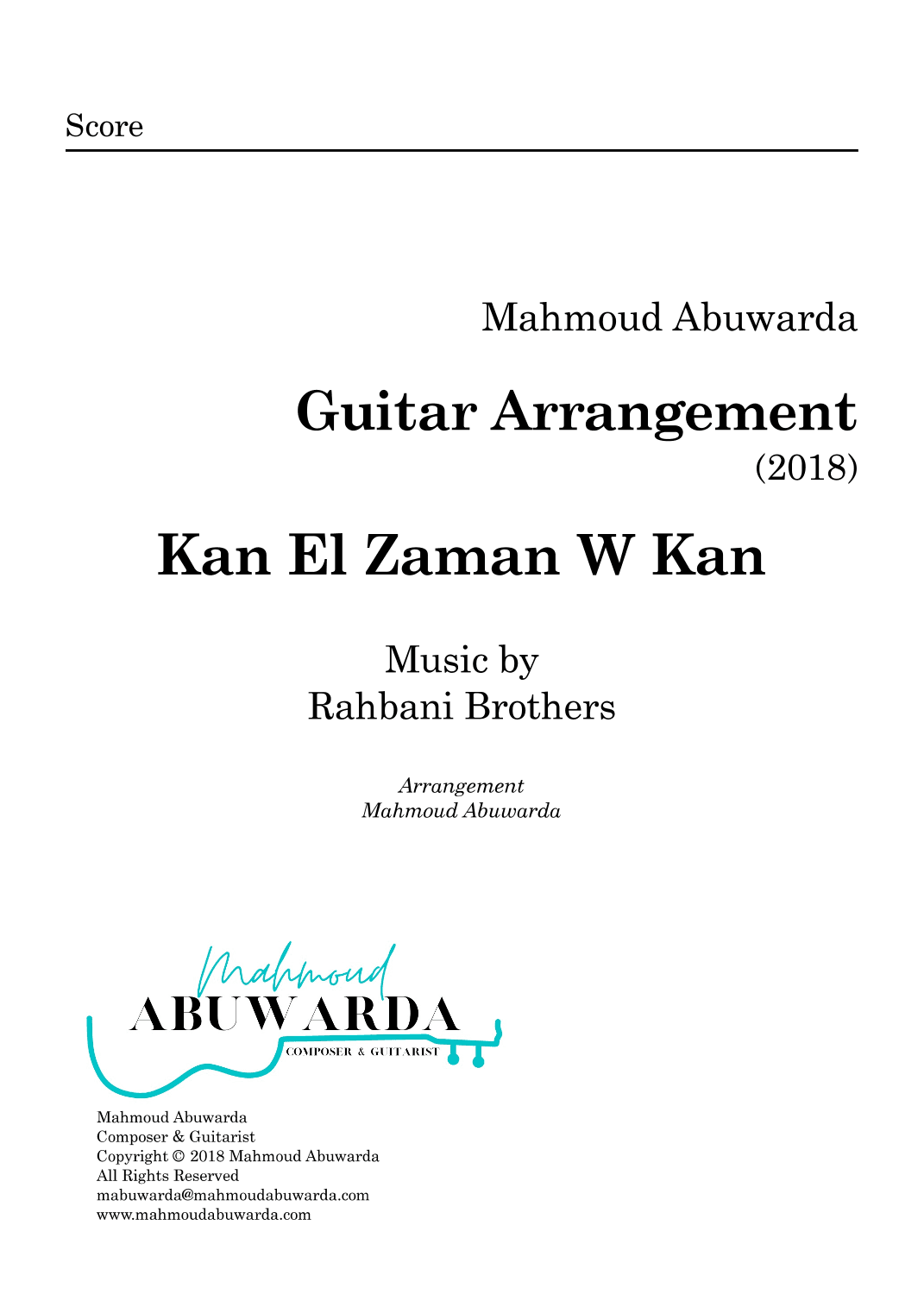 Score

Mahmoud Abuwarda

Guitar Arrangement
(2018)

Kan El Zaman W Kan

Music by
Rahbani Brothers

Arrangement
Mahmoud Abuwarda

Mahmoud
ABUWARDA
COMPOSER & GUITARIST

Mahmoud Abuwarda
Composer & Guitarist
Copyright © 2018 Mahmoud Abuwarda
All Rights Reserved
mabuwarda@mahmoudabuwarda.com
www.mahmoudabuwarda.com